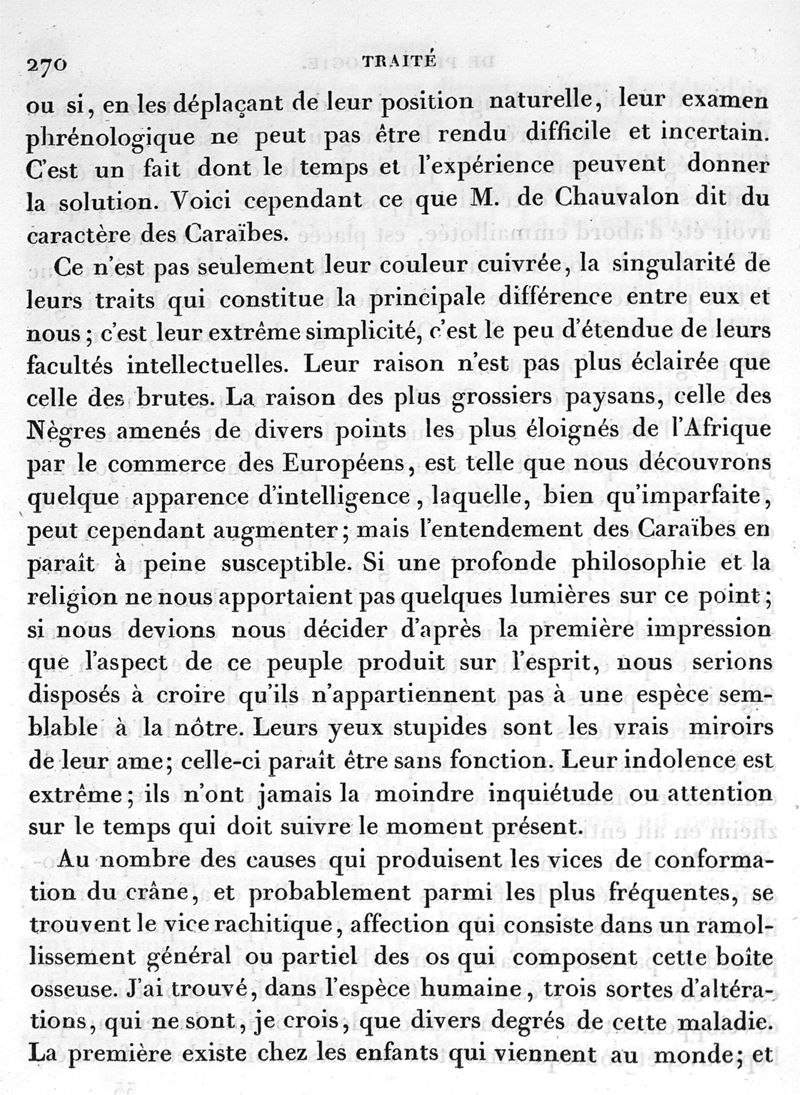 270 TRAITÉ

ou si, en les déplaçant de leur position naturelle, leur examen phrénologique ne peut pas être rendu difficile et incertain. C'est un fait dont le temps et l'expérience peuvent donner la solution. Voici cependant ce que M. de Chauvalon dit du caractère des Caraïbes.

Ce n'est pas seulement leur couleur cuivrée, la singularité de leurs traits qui constitue la principale différence entre eux et nous; c'est leur extrême simplicité, c'est le peu d'étendue de leurs facultés intellectuelles. Leur raison n'est pas plus éclairée que celle des brutes. La raison des plus grossiers paysans, celle des Nègres amenés de divers points les plus éloignés de l'Afrique par le commerce des Européens, est telle que nous découvrons quelque apparence d'intelligence, laquelle, bien qu'imparfaite, peut cependant augmenter; mais l'entendement des Caraïbes en paraît à peine susceptible. Si une profonde philosophie et la religion ne nous apportaient pas quelques lumières sur ce point; si nous devions nous décider d'après la première impression que l'aspect de ce peuple produit sur l'esprit, nous serions disposés à croire qu'ils n'appartiennent pas à une espèce semblable à la nôtre. Leurs yeux stupides sont les vrais miroirs de leur ame; celle-ci paraît être sans fonction. Leur indolence est extrême; ils n'ont jamais la moindre inquiétude ou attention sur le temps qui doit suivre le moment présent.

Au nombre des causes qui produisent les vices de conformation du crâne, et probablement parmi les plus fréquentes, se trouvent le vice rachitique, affection qui consiste dans un ramollissement général ou partiel des os qui composent cette boîte osseuse. J'ai trouvé, dans l'espèce humaine, trois sortes d'altérations, qui ne sont, je crois, que divers degrés de cette maladie. La première existe chez les enfants qui viennent au monde; et